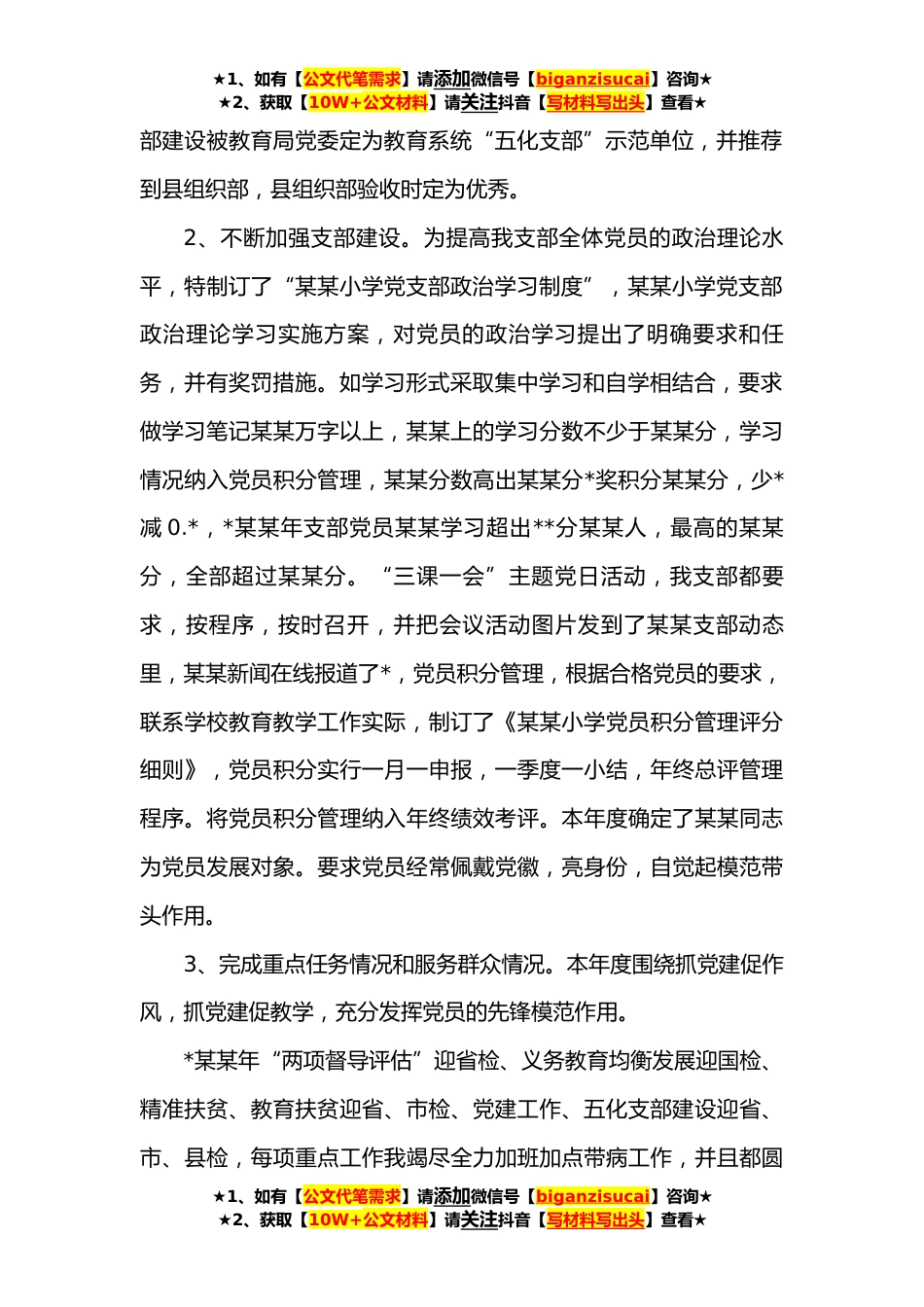 ★1、如有【公文代笔需求】请添加微信号【biganzisucai】咨询★
★2、获取【10W+公文材料】请关注抖音【写材料写出头】查看★

部建设被教育局党委定为教育系统“五化支部”示范单位，并推荐到县组织部，县组织部验收时定为优秀。

2、不断加强支部建设。为提高我支部全体党员的政治理论水平，特制订了“某某小学党支部政治学习制度”，某某小学党支部政治理论学习实施方案，对党员的政治学习提出了明确要求和任务，并有奖罚措施。如学习形式采取集中学习和自学相结合，要求做学习笔记某某万字以上，某某上的学习分数不少于某某分，学习情况纳入党员积分管理，某某分数高出某某分*奖积分某某分，少*减 0.*，*某某年支部党员某某学习超出**分某某人，最高的某某分，全部超过某某分。“三课一会”主题党日活动，我支部都要求，按程序，按时召开，并把会议活动图片发到了某某支部动态里，某某新闻在线报道了*，党员积分管理，根据合格党员的要求，联系学校教育教学工作实际，制订了《某某小学党员积分管理评分细则》，党员积分实行一月一申报，一季度一小结，年终总评管理程序。将党员积分管理纳入年终绩效考评。本年度确定了某某同志为党员发展对象。要求党员经常佩戴党徽，亮身份，自觉起模范带头作用。

3、完成重点任务情况和服务群众情况。本年度围绕抓党建促作风，抓党建促教学，充分发挥党员的先锋模范作用。

*某某年“两项督导评估”迎省检、义务教育均衡发展迎国检、精准扶贫、教育扶贫迎省、市检、党建工作、五化支部建设迎省、市、县检，每项重点工作我竭尽全力加班加点带病工作，并且都圆

★1、如有【公文代笔需求】请添加微信号【biganzisucai】咨询★
★2、获取【10W+公文材料】请关注抖音【写材料写出头】查看★